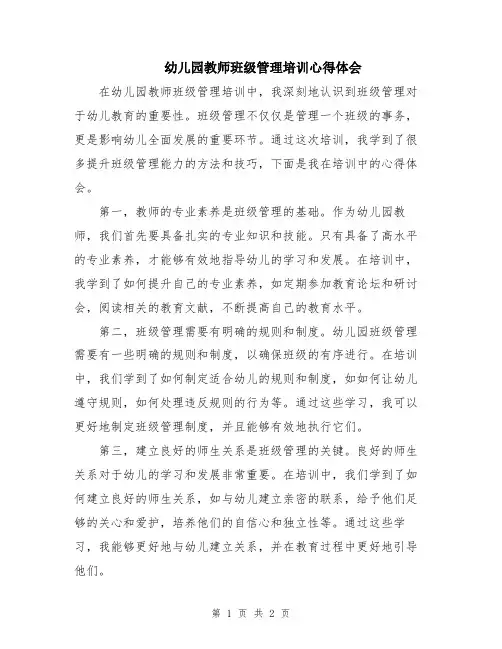 幼儿园教师班级管理培训心得体会

在幼儿园教师班级管理培训中，我深刻地认识到班级管理对于幼儿教育的重要性。班级管理不仅仅是管理一个班级的事务，更是影响幼儿全面发展的重要环节。通过这次培训，我学到了很多提升班级管理能力的方法和技巧，下面是我在培训中的心得体会。

第一，教师的专业素养是班级管理的基础。作为幼儿园教师，我们首先要具备扎实的专业知识和技能。只有具备了高水平的专业素养，才能够有效地指导幼儿的学习和发展。在培训中，我学到了如何提升自己的专业素养，如定期参加教育论坛和研讨会，阅读相关的教育文献，不断提高自己的教育水平。

第二，班级管理需要有明确的规则和制度。幼儿园班级管理需要有一些明确的规则和制度，以确保班级的有序进行。在培训中，我们学到了如何制定适合幼儿的规则和制度，如如何让幼儿遵守规则，如何处理违反规则的行为等。通过这些学习，我可以更好地制定班级管理制度，并且能够有效地执行它们。

第三，建立良好的师生关系是班级管理的关键。良好的师生关系对于幼儿的学习和发展非常重要。在培训中，我们学到了如何建立良好的师生关系，如与幼儿建立亲密的联系，给予他们足够的关心和爱护，培养他们的自信心和独立性等。通过这些学习，我能够更好地与幼儿建立关系，并在教育过程中更好地引导他们。

第 1 页 共 2 页